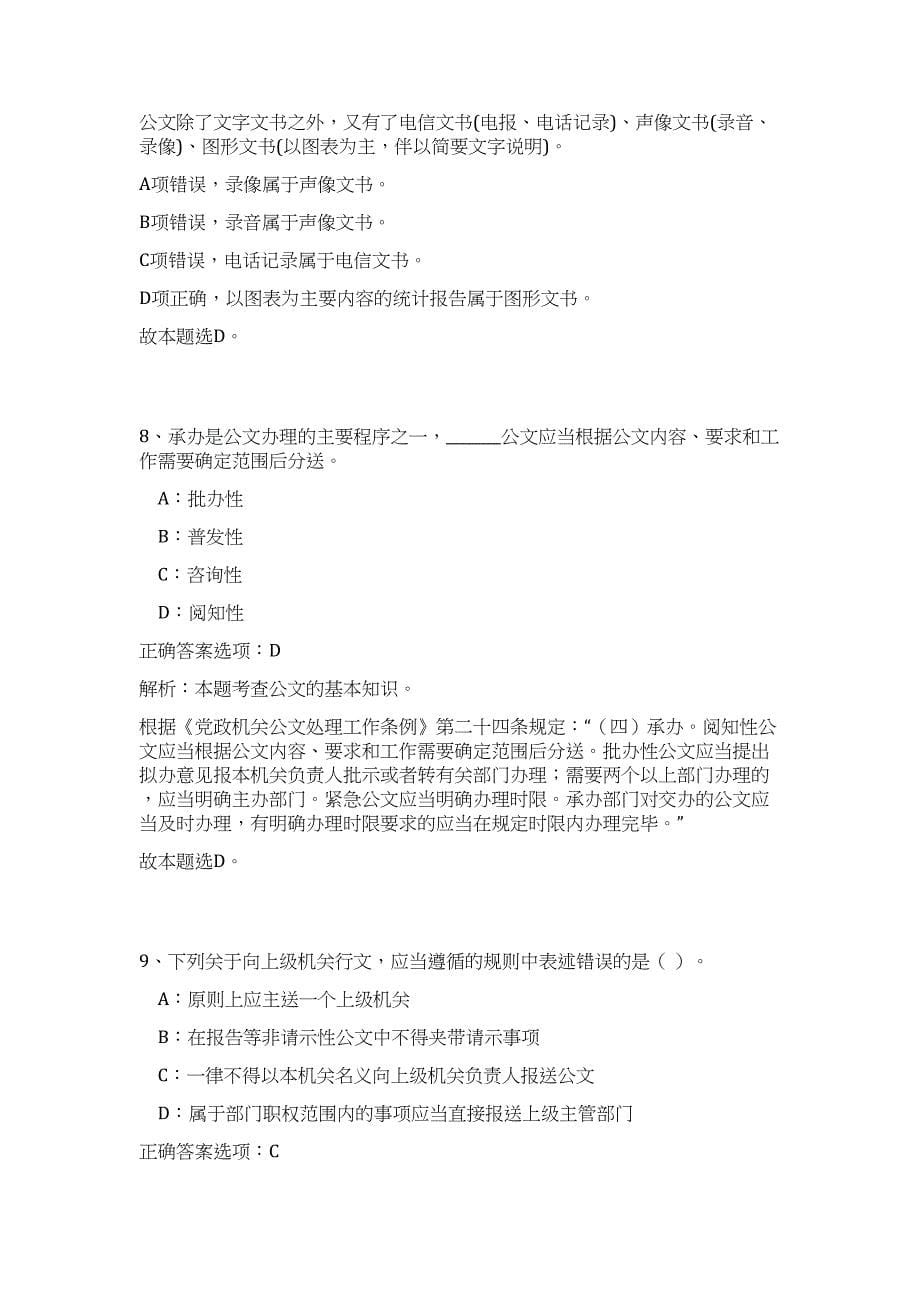 公文除了文字文书之外，又有了电信文书(电报、电话记录)、声像文书(录音、录像)、图形文书(以图表为主，伴以简要文字说明)。

A项错误，录像属于声像文书。

B项错误，录音属于声像文书。

C项错误，电话记录属于电信文书。

D项正确，以图表为主要内容的统计报告属于图形文书。

故本题选D。

8、承办是公文办理的主要程序之一，______公文应当根据公文内容、要求和工作需要确定范围后分送。

A：批办性

B：普发性

C：咨询性

D：阅知性

正确答案选项：D

解析：本题考查公文的基本知识。

根据《党政机关公文处理工作条例》第二十四条规定：“（四）承办。阅知性公文应当根据公文内容、要求和工作需要确定范围后分送。批办性公文应当提出拟办意见报本机关负责人批示或者转有关部门办理；需要两个以上部门办理的，应当明确主办部门。紧急公文应当明确办理时限。承办部门对交办的公文应当及时办理，有明确办理时限要求的应当在规定时限内办理完毕。”

故本题选D。

9、下列关于向上级机关行文，应当遵循的规则中表述错误的是（ ）。

A：原则上应主送一个上级机关

B：在报告等非请示性公文中不得夹带请示事项

C：一律不得以本机关名义向上级机关负责人报送公文

D：属于部门职权范围内的事项应当直接报送上级主管部门

正确答案选项：C